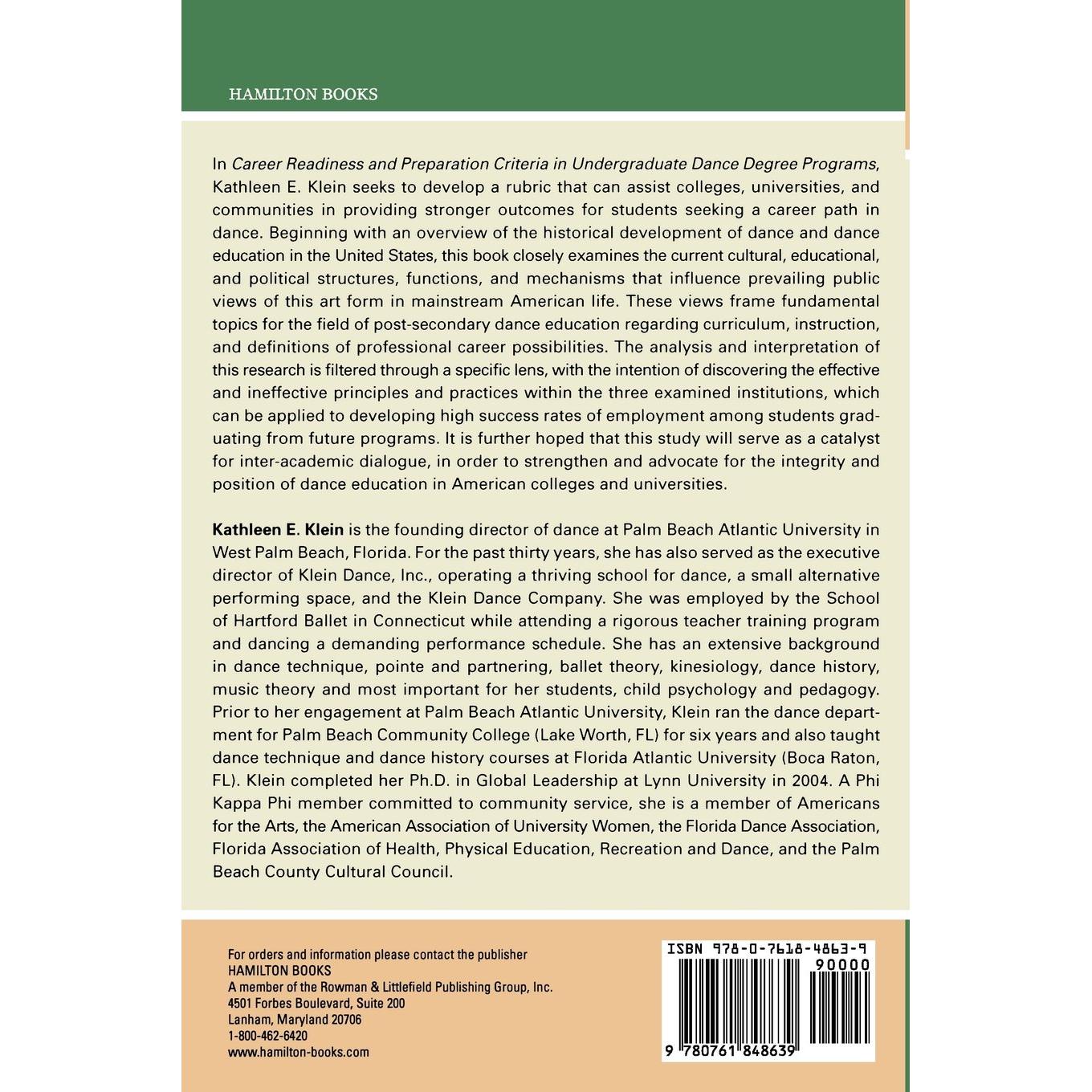 HAMILTON BOOKS

In Career Readiness and Preparation Criteria in Undergraduate Dance Degree Programs, Kathleen E. Klein seeks to develop a rubric that can assist colleges, universities, and communities in providing stronger outcomes for students seeking a career path in dance. Beginning with an overview of the historical development of dance and dance education in the United States, this book closely examines the current cultural, educational, and political structures, functions, and mechanisms that influence prevailing public views of this art form in mainstream American life. These views frame fundamental topics for the field of post-secondary dance education regarding curriculum, instruction, and definitions of professional career possibilities. The analysis and interpretation of this research is filtered through a specific lens, with the intention of discovering the effective and ineffective principles and practices within the three examined institutions, which can be applied to developing high success rates of employment among students graduating from future programs. It is further hoped that this study will serve as a catalyst for inter-academic dialogue, in order to strengthen and advocate for the integrity and position of dance education in American colleges and universities.

Kathleen E. Klein is the founding director of dance at Palm Beach Atlantic University in West Palm Beach, Florida. For the past thirty years, she has also served as the executive director of Klein Dance, Inc., operating a thriving school for dance, a small alternative performing space, and the Klein Dance Company. She was employed by the School of Hartford Ballet in Connecticut while attending a rigorous teacher training program and dancing a demanding performance schedule. She has an extensive background in dance technique, pointe and partnering, ballet theory, kinesiology, dance history, music theory and most important for her students, child psychology and pedagogy. Prior to her engagement at Palm Beach Atlantic University, Klein ran the dance department for Palm Beach Community College (Lake Worth, FL) for six years and also taught dance technique and dance history courses at Florida Atlantic University (Boca Raton, FL). Klein completed her Ph.D. in Global Leadership at Lynn University in 2004. A Phi Kappa Phi member committed to community service, she is a member of Americans for the Arts, the American Association of University Women, the Florida Dance Association, Florida Association of Health, Physical Education, Recreation and Dance, and the Palm Beach County Cultural Council.

For orders and information please contact the publisher
HAMILTON BOOKS
A member of the Rowman & Littlefield Publishing Group, Inc.
4501 Forbes Boulevard, Suite 200
Lanham, Maryland 20706
1-800-462-6420
www.hamilton-books.com

ISBN 978-0-7618-4863-9
90000
9 780761 848639